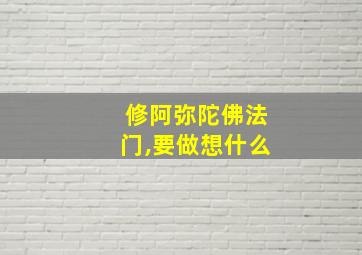 修阿弥陀佛法门,要做想什么